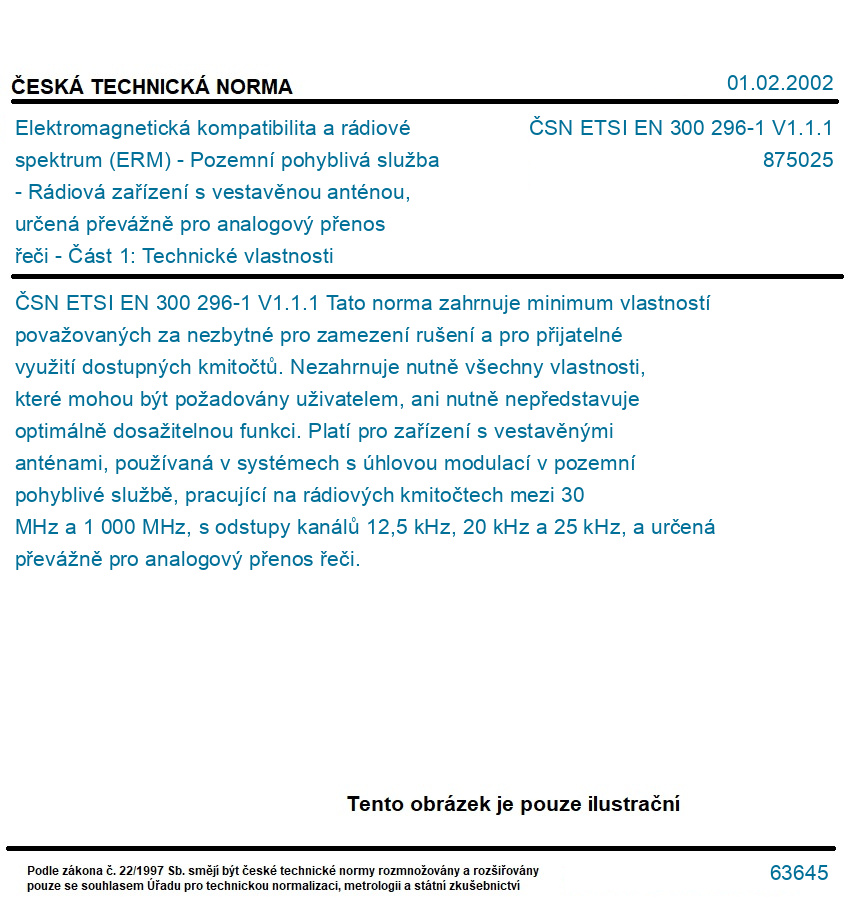 ČESKÁ TECHNICKÁ NORMA

01.02.2002

Elektromagnetická kompatibilita a rádiové spektrum (ERM) - Pozemní pohyblivá služba - Rádiová zařízení s vestavěnou anténou, určená převážně pro analogový přenos řeči - Část 1: Technické vlastnosti

ČSN ETSI EN 300 296-1 V1.1.1
875025

ČSN ETSI EN 300 296-1 V1.1.1 Tato norma zahrnuje minimum vlastností považovaných za nezbytné pro zamezení rušení a pro přijatelné využití dostupných kmitočtů. Nezahrnuje nutně všechny vlastnosti, které mohou být požadovány uživatelem, ani nutně nepředstavuje optimálně dosažitelnou funkci. Platí pro zařízení s vestavěnými anténami, používaná v systémech s úhlovou modulací v pozemní pohyblivé službě, pracující na rádiových kmitočtech mezi 30 MHz a 1 000 MHz, s odstupy kanálů 12,5 kHz, 20 kHz a 25 kHz, a určená převážně pro analogový přenos řeči.

Tento obrázek je pouze ilustrační

Podle zákona č. 22/1997 Sb. smějí být české technické normy rozmnožovány a rozšiřovány pouze se souhlasem Úřadu pro technickou normalizaci, metrologii a státní zkušebnictví

63645